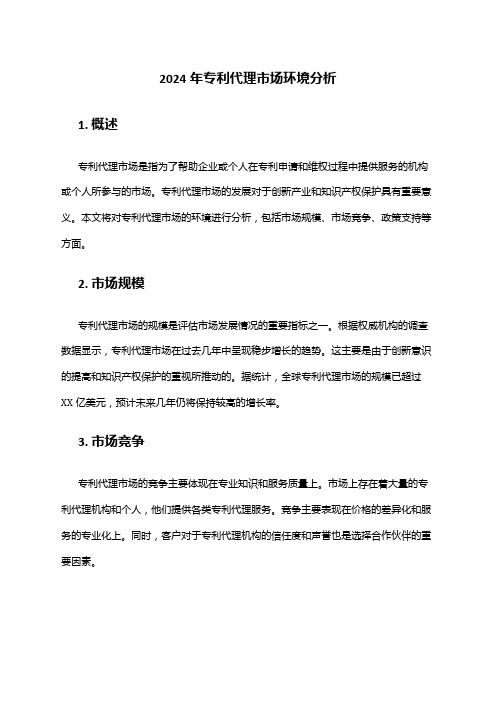 2024 年专利代理市场环境分析

1. 概述

专利代理市场是指为了帮助企业或个人在专利申请和维权过程中提供服务的机构或个人所参与的市场。专利代理市场的发展对于创新产业和知识产权保护具有重要意义。本文将对专利代理市场的环境进行分析，包括市场规模、市场竞争、政策支持等方面。

2. 市场规模

专利代理市场的规模是评估市场发展情况的重要指标之一。根据权威机构的调查数据显示，专利代理市场在过去几年中呈现稳步增长的趋势。这主要是由于创新意识的提高和知识产权保护的重视所推动的。据统计，全球专利代理市场的规模已超过 XX 亿美元，预计未来几年仍将保持较高的增长率。

3. 市场竞争

专利代理市场的竞争主要体现在专业知识和服务质量上。市场上存在着大量的专利代理机构和个人，他们提供各类专利代理服务。竞争主要表现在价格的差异化和服务的专业化上。同时，客户对于专利代理机构的信任度和声誉也是选择合作伙伴的重要因素。